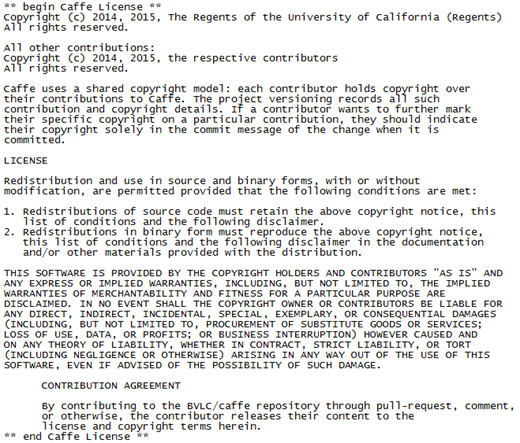 ** begin Caffe License **
Copyright (c) 2014, 2015, The Regents of the University of California (Regents)
All rights reserved.

All other contributions:
Copyright (c) 2014, 2015, the respective contributors
All rights reserved.

Caffe uses a shared copyright model: each contributor holds copyright over their contributions to Caffe. The project versioning records all such contribution and copyright details. If a contributor wants to further mark their specific copyright on a particular contribution, they should indicate their copyright solely in the commit message of the change when it is committed.

LICENSE

Redistribution and use in source and binary forms, with or without modification, are permitted provided that the following conditions are met:

1. Redistributions of source code must retain the above copyright notice, this list of conditions and the following disclaimer.
2. Redistributions in binary form must reproduce the above copyright notice, this list of conditions and the following disclaimer in the documentation and/or other materials provided with the distribution.

THIS SOFTWARE IS PROVIDED BY THE COPYRIGHT HOLDERS AND CONTRIBUTORS "AS IS" AND ANY EXPRESS OR IMPLIED WARRANTIES, INCLUDING, BUT NOT LIMITED TO, THE IMPLIED WARRANTIES OF MERCHANTABILITY AND FITNESS FOR A PARTICULAR PURPOSE ARE DISCLAIMED. IN NO EVENT SHALL THE COPYRIGHT OWNER OR CONTRIBUTORS BE LIABLE FOR ANY DIRECT, INDIRECT, INCIDENTAL, SPECIAL, EXEMPLARY, OR CONSEQUENTIAL DAMAGES (INCLUDING, BUT NOT LIMITED TO, PROCUREMENT OF SUBSTITUTE GOODS OR SERVICES; LOSS OF USE, DATA, OR PROFITS; OR BUSINESS INTERRUPTION) HOWEVER CAUSED AND ON ANY THEORY OF LIABILITY, WHETHER IN CONTRACT, STRICT LIABILITY, OR TORT (INCLUDING NEGLIGENCE OR OTHERWISE) ARISING IN ANY WAY OUT OF THE USE OF THIS SOFTWARE, EVEN IF ADVISED OF THE POSSIBILITY OF SUCH DAMAGE.

CONTRIBUTION AGREEMENT

By contributing to the BVLC/caffe repository through pull-request, comment, or otherwise, the contributor releases their content to the license and copyright terms herein.
** end Caffe License **